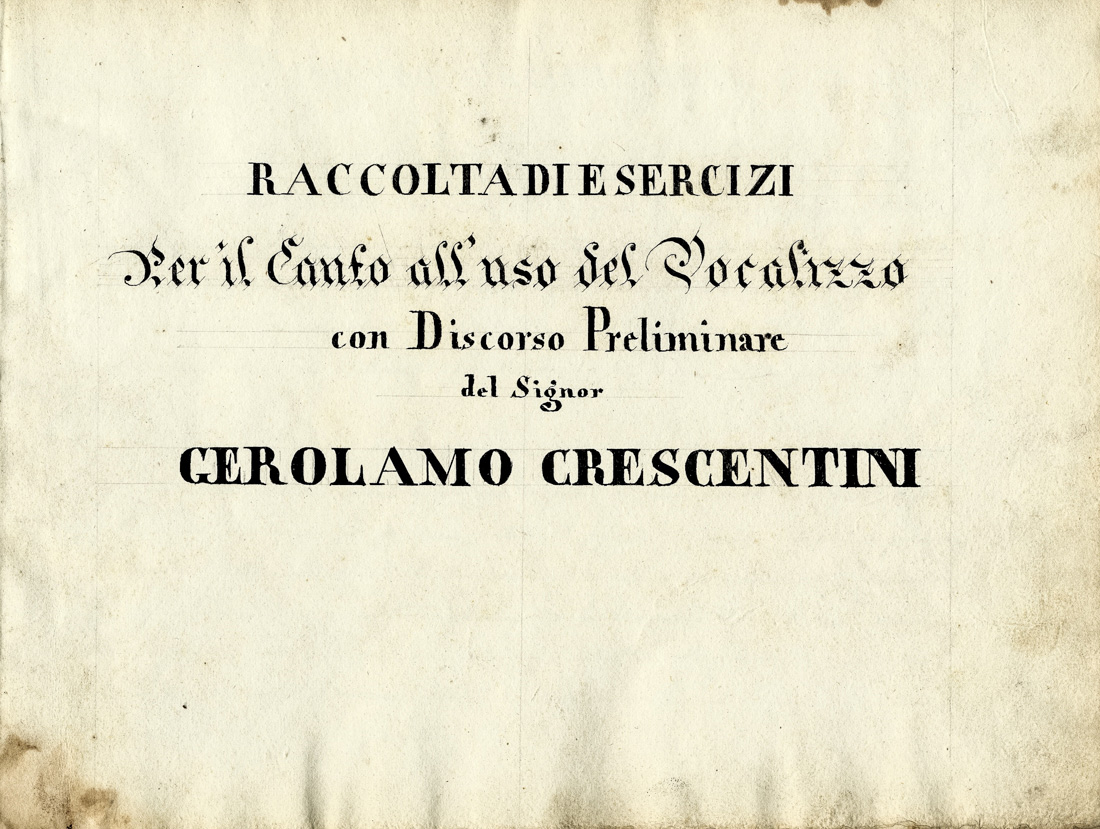 RACCOLTA DI ESERCIZI

Per il Canto all'uso del Vocalizzo

con Discorso Preliminare

del Signor

GEROLAMO CRESCENTINI